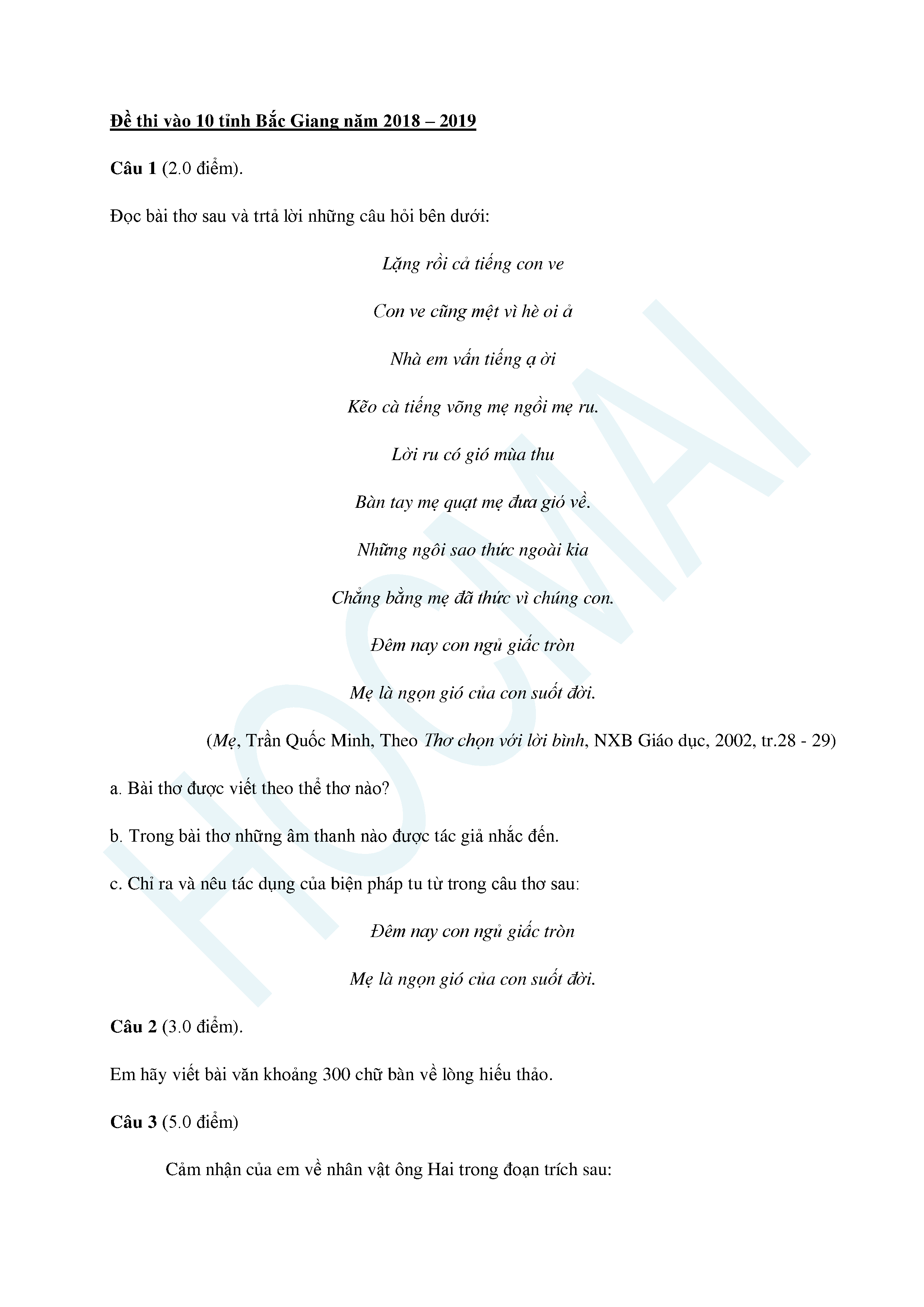 Đề thi vào 10 tỉnh Bắc Giang năm 2018 – 2019

Câu 1 (2.0 điểm).

Đọc bài thơ sau và trtả lời những câu hỏi bên dưới:

Lặng rồi cả tiếng con ve

Con ve cũng mệt vì hè oi ả

Nhà em vẫn tiếng ạ ời

Kẽo cà tiếng võng mẹ ngồi mẹ ru.

Lời ru có gió mùa thu

Bàn tay mẹ quạt mẹ đưa gió về.

Những ngôi sao thức ngoài kia

Chẳng bằng mẹ đã thức vì chúng con.

Đêm nay con ngủ giấc tròn

Mẹ là ngọn gió của con suốt đời.

(Mẹ, Trần Quốc Minh, Theo Thơ chọn với lời bình, NXB Giáo dục, 2002, tr.28 - 29)

a. Bài thơ được viết theo thể thơ nào?

b. Trong bài thơ những âm thanh nào được tác giả nhắc đến.

c. Chỉ ra và nêu tác dụng của biện pháp tu từ trong câu thơ sau:

Đêm nay con ngủ giấc tròn

Mẹ là ngọn gió của con suốt đời.

Câu 2 (3.0 điểm).

Em hãy viết bài văn khoảng 300 chữ bàn về lòng hiếu thảo.

Câu 3 (5.0 điểm)

Cảm nhận của em về nhân vật ông Hai trong đoạn trích sau:

HOCMAI